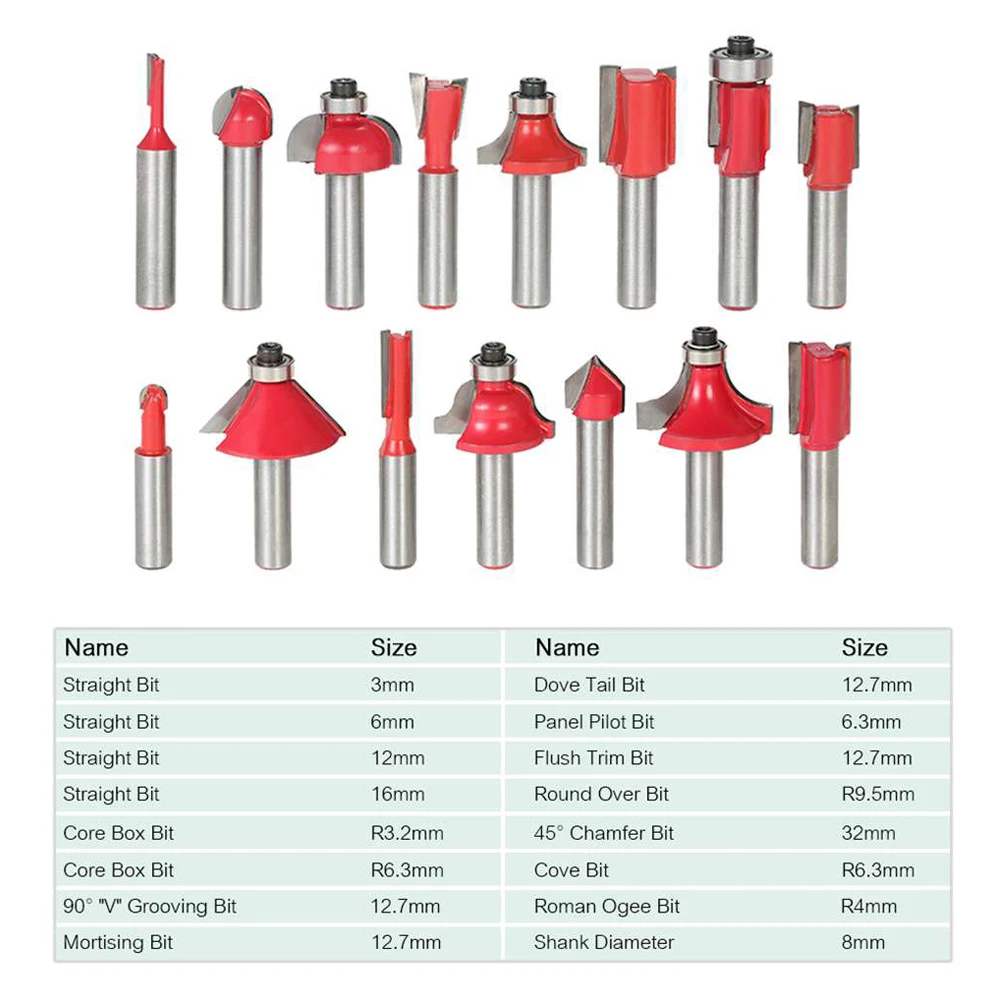 | Name | Size | Name | Size |
|---|---|---|---|
| Straight Bit | 3mm | Dove Tail Bit | 12.7mm |
| Straight Bit | 6mm | Panel Pilot Bit | 6.3mm |
| Straight Bit | 12mm | Flush Trim Bit | 12.7mm |
| Straight Bit | 16mm | Round Over Bit | R9.5mm |
| Core Box Bit | R3.2mm | 45° Chamfer Bit | 32mm |
| Core Box Bit | R6.3mm | Cove Bit | R6.3mm |
| 90° "V" Grooving Bit | 12.7mm | Roman Ogee Bit | R4mm |
| Mortising Bit | 12.7mm | Shank Diameter | 8mm |